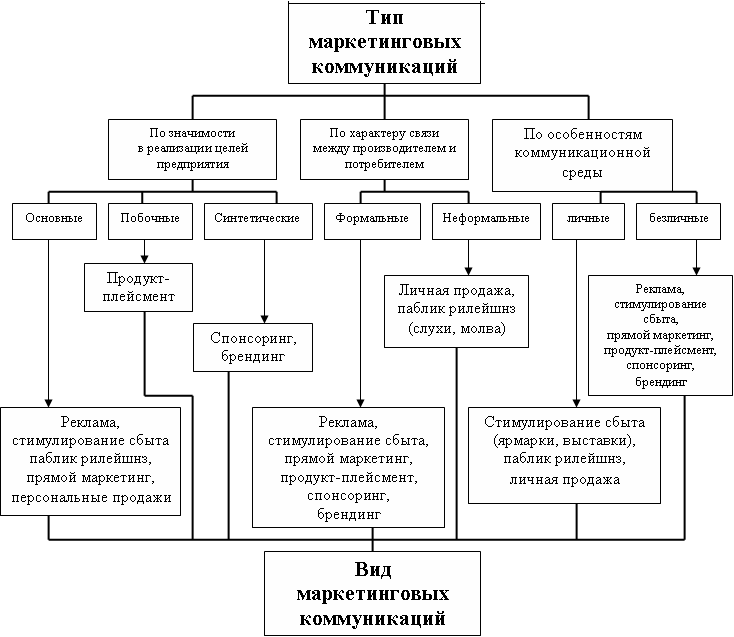 Тип маркетинговых коммуникаций

По значимости в реализации целей предприятия

По характеру связи между производителем и потребителем

По особенностям коммуникационной среды

Основные

Побочные

Синтетические

Формальные

Неформальные

личные

безличные

Продукт-плейсмент

Спонсоринг, брендинг

Личная продажа, паблик рилейшнз (слухи, молва)

Реклама, стимулирование сбыта, прямой маркетинг, продукт-плейсмент, спонсоринг, брендинг

Реклама, стимулирование сбыта паблик рилейшнз, прямой маркетинг, персональные продажи

Реклама, стимулирование сбыта, прямой маркетинг, продукт-плейсмент, спонсоринг, брендинг

Стимулирование сбыта (ярмарки, выставки), паблик рилейшнз, личная продажа

Вид маркетинговых коммуникаций